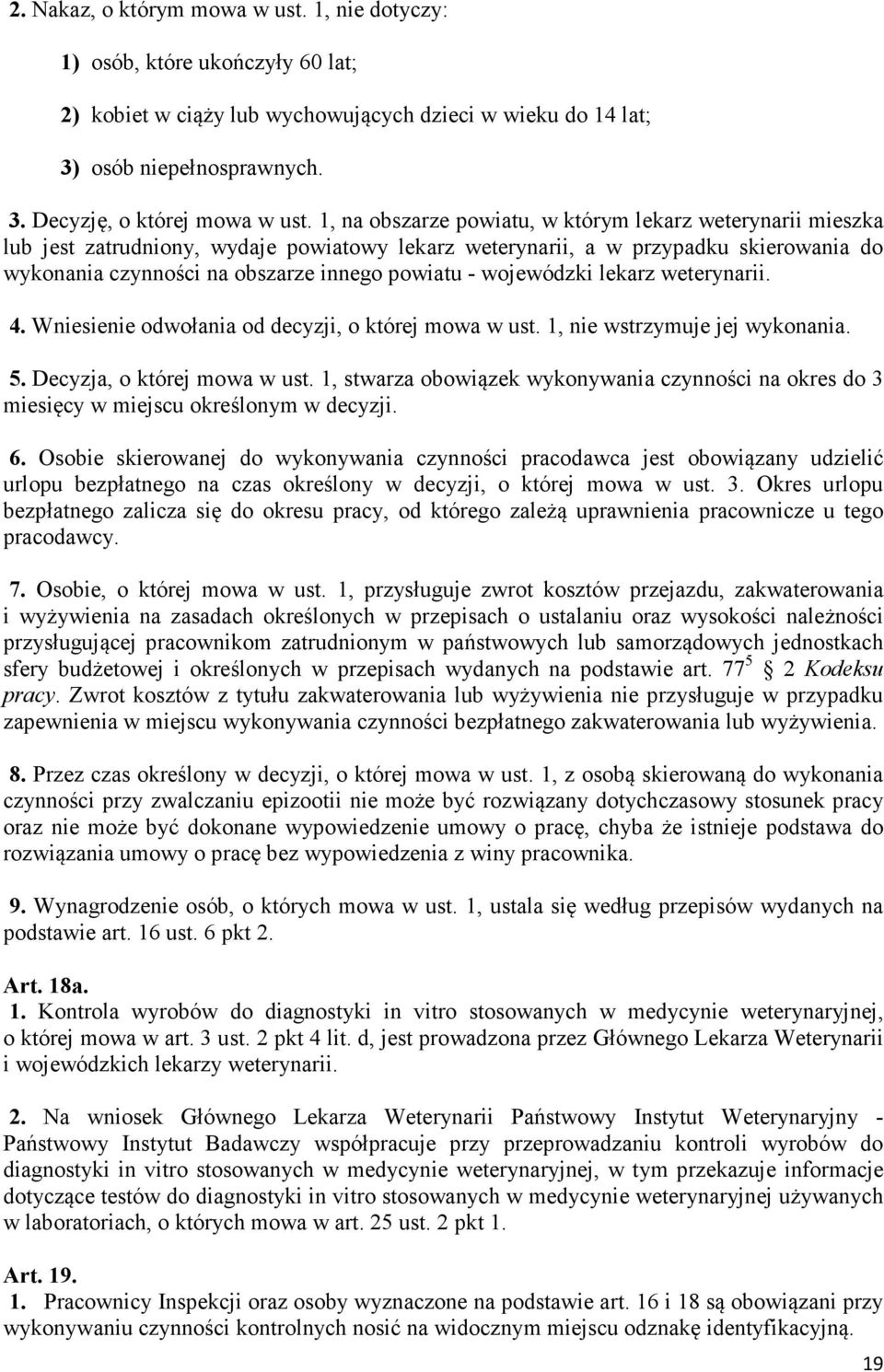 2. Nakaz, o którym mowa w ust. 1, nie dotyczy:

1) osób, które ukończyły 60 lat;

2) kobiet w ciąży lub wychowujących dzieci w wieku do 14 lat;

3) osób niepełnosprawnych.

3. Decyzję, o której mowa w ust. 1, na obszarze powiatu, w którym lekarz weterynarii mieszka lub jest zatrudniony, wydaje powiatowy lekarz weterynarii, a w przypadku skierowania do wykonania czynności na obszarze innego powiatu - wojewódzki lekarz weterynarii.

4. Wniesienie odwołania od decyzji, o której mowa w ust. 1, nie wstrzymuje jej wykonania.

5. Decyzja, o której mowa w ust. 1, stwarza obowiązek wykonywania czynności na okres do 3 miesięcy w miejscu określonym w decyzji.

6. Osobie skierowanej do wykonywania czynności pracodawca jest obowiązany udzielić urlopu bezpłatnego na czas określony w decyzji, o której mowa w ust. 3. Okres urlopu bezpłatnego zalicza się do okresu pracy, od którego zależą uprawnienia pracownicze u tego pracodawcy.

7. Osobie, o której mowa w ust. 1, przysługuje zwrot kosztów przejazdu, zakwaterowania i wyżywienia na zasadach określonych w przepisach o ustalaniu oraz wysokości należności przysługującej pracownikom zatrudnionym w państwowych lub samorządowych jednostkach sfery budżetowej i określonych w przepisach wydanych na podstawie art. $77^5$ 2 Kodeksu pracy. Zwrot kosztów z tytułu zakwaterowania lub wyżywienia nie przysługuje w przypadku zapewnienia w miejscu wykonywania czynności bezpłatnego zakwaterowania lub wyżywienia.

8. Przez czas określony w decyzji, o której mowa w ust. 1, z osobą skierowaną do wykonania czynności przy zwalczaniu epizootii nie może być rozwiązany dotychczasowy stosunek pracy oraz nie może być dokonane wypowiedzenie umowy o pracę, chyba że istnieje podstawa do rozwiązania umowy o pracę bez wypowiedzenia z winy pracownika.

9. Wynagrodzenie osób, o których mowa w ust. 1, ustala się według przepisów wydanych na podstawie art. 16 ust. 6 pkt 2.

Art. 18a.
1. Kontrola wyrobów do diagnostyki in vitro stosowanych w medycynie weterynaryjnej, o której mowa w art. 3 ust. 2 pkt 4 lit. d, jest prowadzona przez Głównego Lekarza Weterynarii i wojewódzkich lekarzy weterynarii.

2. Na wniosek Głównego Lekarza Weterynarii Państwowy Instytut Weterynaryjny - Państwowy Instytut Badawczy współpracuje przy przeprowadzaniu kontroli wyrobów do diagnostyki in vitro stosowanych w medycynie weterynaryjnej, w tym przekazuje informacje dotyczące testów do diagnostyki in vitro stosowanych w medycynie weterynaryjnej używanych w laboratoriach, o których mowa w art. 25 ust. 2 pkt 1.

Art. 19.
1. Pracownicy Inspekcji oraz osoby wyznaczone na podstawie art. 16 i 18 są obowiązani przy wykonywaniu czynności kontrolnych nosić na widocznym miejscu odznakę identyfikacyjną.

19